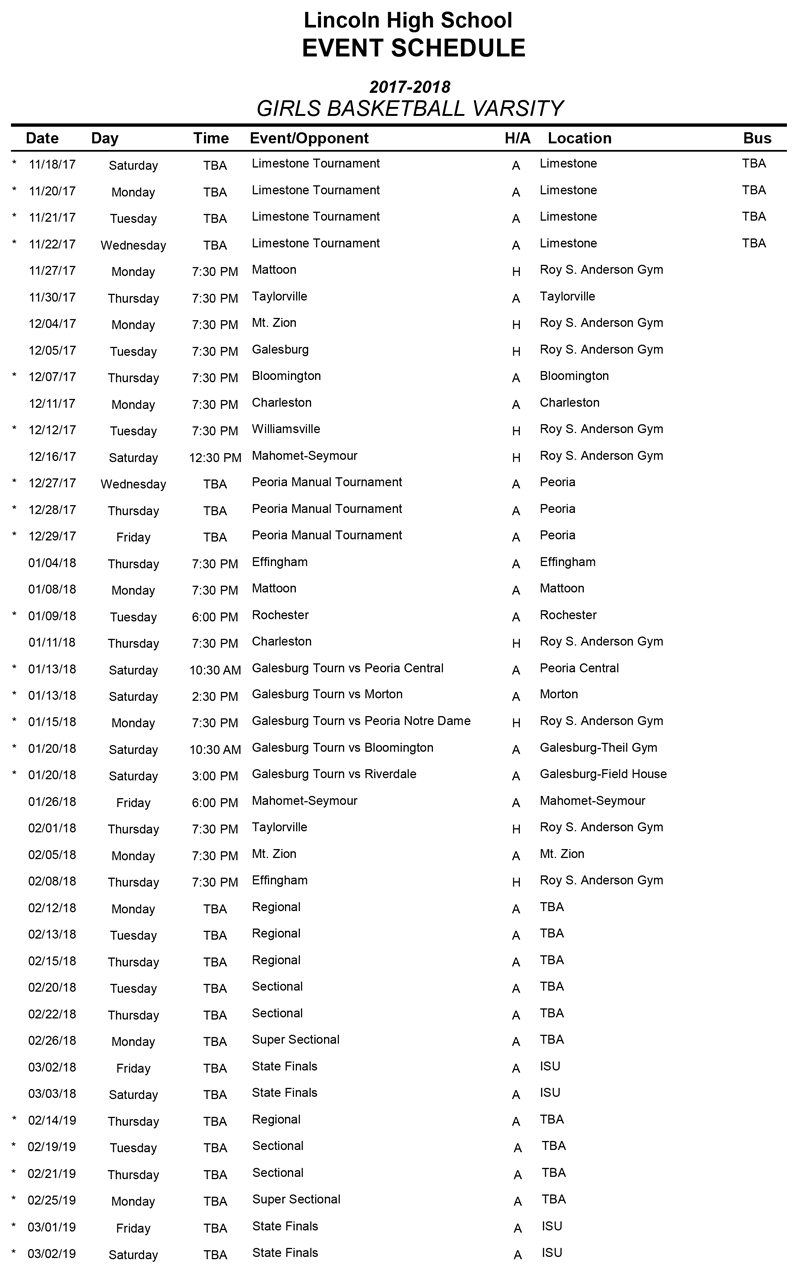 Lincoln High School
EVENT SCHEDULE

2017-2018
GIRLS BASKETBALL VARSITY

| | Date | Day | Time | Event/Opponent | H/A | Location | Bus |
|---|---|---|---|---|---|---|---|
| * | 11/18/17 | Saturday | TBA | Limestone Tournament | A | Limestone | TBA |
| * | 11/20/17 | Monday | TBA | Limestone Tournament | A | Limestone | TBA |
| * | 11/21/17 | Tuesday | TBA | Limestone Tournament | A | Limestone | TBA |
| * | 11/22/17 | Wednesday | TBA | Limestone Tournament | A | Limestone | TBA |
| | 11/27/17 | Monday | 7:30 PM | Mattoon | H | Roy S. Anderson Gym | |
| | 11/30/17 | Thursday | 7:30 PM | Taylorville | A | Taylorville | |
| | 12/04/17 | Monday | 7:30 PM | Mt. Zion | H | Roy S. Anderson Gym | |
| | 12/05/17 | Tuesday | 7:30 PM | Galesburg | H | Roy S. Anderson Gym | |
| * | 12/07/17 | Thursday | 7:30 PM | Bloomington | A | Bloomington | |
| | 12/11/17 | Monday | 7:30 PM | Charleston | A | Charleston | |
| * | 12/12/17 | Tuesday | 7:30 PM | Williamsville | H | Roy S. Anderson Gym | |
| | 12/16/17 | Saturday | 12:30 PM | Mahomet-Seymour | H | Roy S. Anderson Gym | |
| * | 12/27/17 | Wednesday | TBA | Peoria Manual Tournament | A | Peoria | |
| * | 12/28/17 | Thursday | TBA | Peoria Manual Tournament | A | Peoria | |
| * | 12/29/17 | Friday | TBA | Peoria Manual Tournament | A | Peoria | |
| | 01/04/18 | Thursday | 7:30 PM | Effingham | A | Effingham | |
| | 01/08/18 | Monday | 7:30 PM | Mattoon | A | Mattoon | |
| * | 01/09/18 | Tuesday | 6:00 PM | Rochester | A | Rochester | |
| | 01/11/18 | Thursday | 7:30 PM | Charleston | H | Roy S. Anderson Gym | |
| * | 01/13/18 | Saturday | 10:30 AM | Galesburg Tourn vs Peoria Central | A | Peoria Central | |
| * | 01/13/18 | Saturday | 2:30 PM | Galesburg Tourn vs Morton | A | Morton | |
| * | 01/15/18 | Monday | 7:30 PM | Galesburg Tourn vs Peoria Notre Dame | H | Roy S. Anderson Gym | |
| * | 01/20/18 | Saturday | 10:30 AM | Galesburg Tourn vs Bloomington | A | Galesburg-Theil Gym | |
| * | 01/20/18 | Saturday | 3:00 PM | Galesburg Tourn vs Riverdale | A | Galesburg-Field House | |
| | 01/26/18 | Friday | 6:00 PM | Mahomet-Seymour | A | Mahomet-Seymour | |
| | 02/01/18 | Thursday | 7:30 PM | Taylorville | H | Roy S. Anderson Gym | |
| | 02/05/18 | Monday | 7:30 PM | Mt. Zion | A | Mt. Zion | |
| | 02/08/18 | Thursday | 7:30 PM | Effingham | H | Roy S. Anderson Gym | |
| | 02/12/18 | Monday | TBA | Regional | A | TBA | |
| | 02/13/18 | Tuesday | TBA | Regional | A | TBA | |
| | 02/15/18 | Thursday | TBA | Regional | A | TBA | |
| | 02/20/18 | Tuesday | TBA | Sectional | A | TBA | |
| | 02/22/18 | Thursday | TBA | Sectional | A | TBA | |
| | 02/26/18 | Monday | TBA | Super Sectional | A | TBA | |
| | 03/02/18 | Friday | TBA | State Finals | A | ISU | |
| | 03/03/18 | Saturday | TBA | State Finals | A | ISU | |
| * | 02/14/19 | Thursday | TBA | Regional | A | TBA | |
| * | 02/19/19 | Tuesday | TBA | Sectional | A | TBA | |
| * | 02/21/19 | Thursday | TBA | Sectional | A | TBA | |
| * | 02/25/19 | Monday | TBA | Super Sectional | A | TBA | |
| * | 03/01/19 | Friday | TBA | State Finals | A | ISU | |
| * | 03/02/19 | Saturday | TBA | State Finals | A | ISU | |